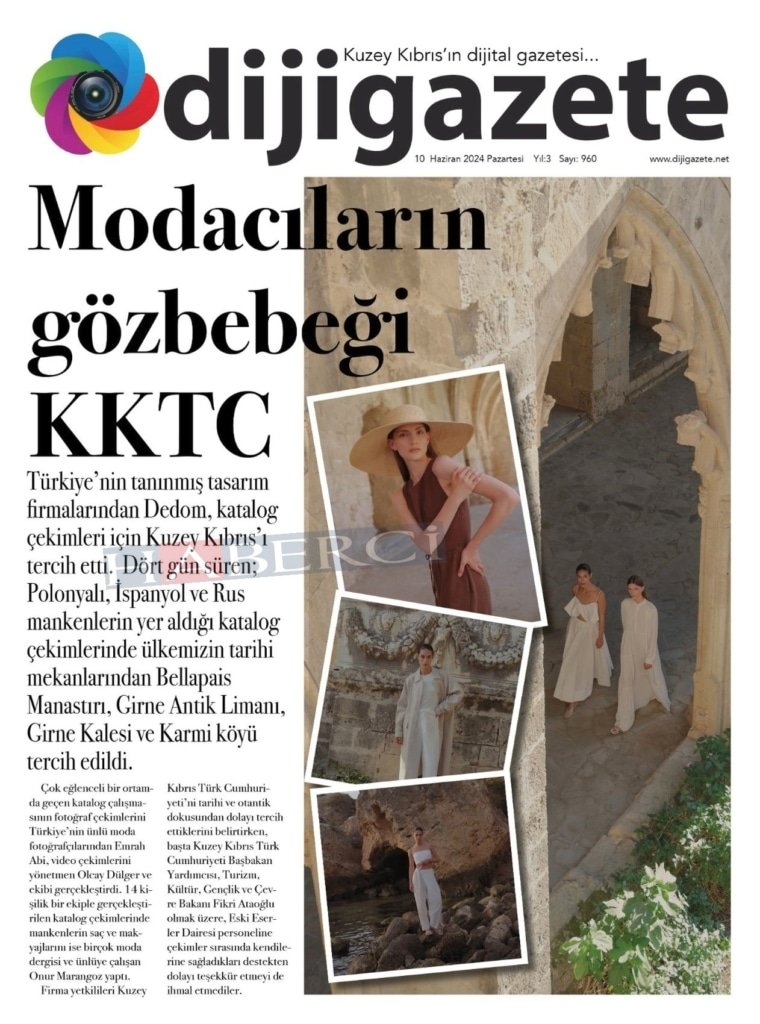 Kuzey Kıbrıs'ın dijital gazetesi...
dijigazete
10 Haziran 2024 Pazartesi Yıl:3 Sayı: 960
www.dijigazete.net

Modacıların gözbebeği KKTC

Türkiye'nin tanınmış tasarım firmalarından Dedom, katalog çekimleri için Kuzey Kıbrıs'ı tercih etti. Dört gün süren; Polonyalı, İspanyol ve Rus mankenlerin yer aldığı katalog çekimlerinde ülkemizin tarihi mekanlarından Bellapais Manastırı, Girne Antik Limanı, Girne Kalesi ve Karmi köyü tercih edildi.

HABERCİ

Çok eğlenceli bir ortamda geçen katalog çalışmasının fotoğraf çekimlerini Türkiye'nin ünlü moda fotoğrafçılarından Emrah Abi, video çekimlerini yönetmen Olcay Dülger ve ekibi gerçekleştirdi. 14 kişilik bir ekiple gerçekleştirilen katalog çekimlerinde mankenlerin saç ve makyajlarını ise birçok moda dergisi ve ünlüye çalışan Onur Marangoz yaptı.

Firma yetkilileri Kuzey Kıbrıs Türk Cumhuriyeti'ni tarihi ve otantik dokusundan dolayı tercih ettiklerini belirtirken, başta Kuzey Kıbrıs Türk Cumhuriyeti Başbakan Yardımcısı, Turizm, Kültür, Gençlik ve Çevre Bakanı Fikri Ataoğlu olmak üzere, Eski Eserler Dairesi personeline çekimler sırasında kendilerine sağladıkları destekten dolayı teşekkür etmeyi de ihmal etmediler.